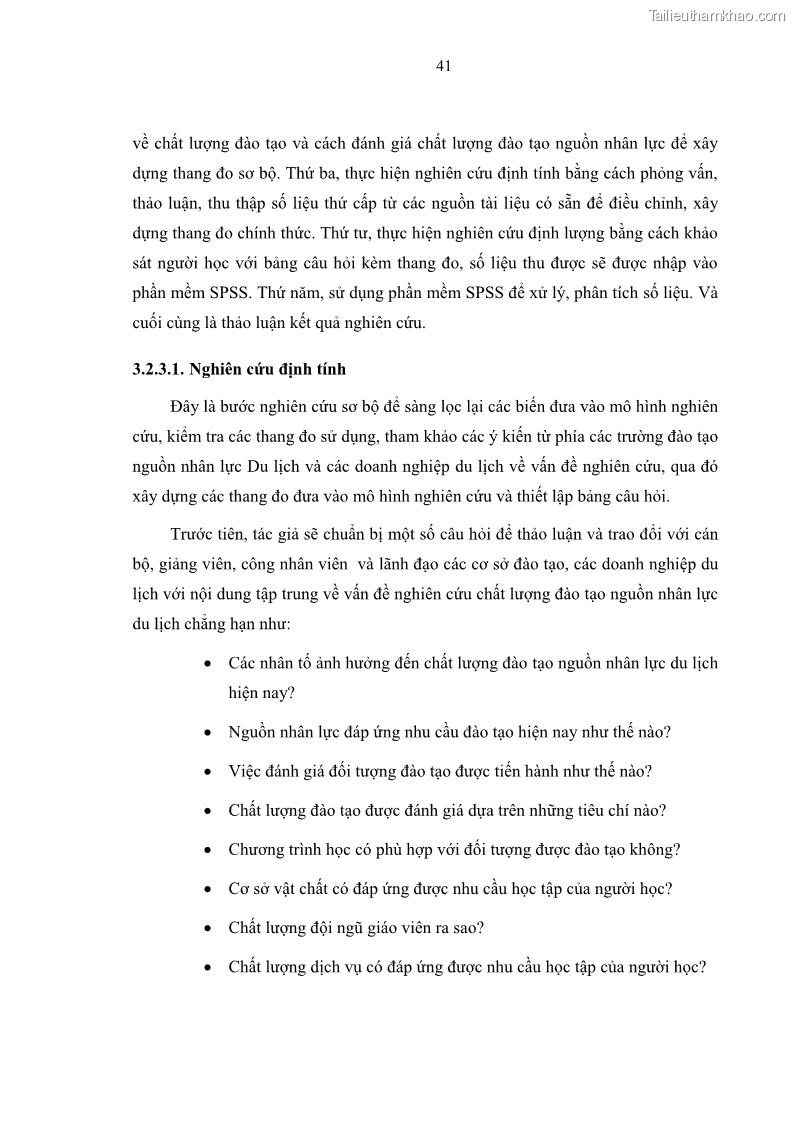 Tailieuthamkhao.com

41

về chất lượng đào tạo và cách đánh giá chất lượng đào tạo nguồn nhân lực để xây dựng thang đo sơ bộ. Thứ ba, thực hiện nghiên cứu định tính bằng cách phỏng vấn, thảo luận, thu thập số liệu thứ cấp từ các nguồn tài liệu có sẵn để điều chỉnh, xây dựng thang đo chính thức. Thứ tư, thực hiện nghiên cứu định lượng bằng cách khảo sát người học với bảng câu hỏi kèm thang đo, số liệu thu được sẽ được nhập vào phần mềm SPSS. Thứ năm, sử dụng phần mềm SPSS để xử lý, phân tích số liệu. Và cuối cùng là thảo luận kết quả nghiên cứu.

3.2.3.1. Nghiên cứu định tính

Đây là bước nghiên cứu sơ bộ để sàng lọc lại các biến đưa vào mô hình nghiên cứu, kiểm tra các thang đo sử dụng, tham khảo các ý kiến từ phía các trường đào tạo nguồn nhân lực Du lịch và các doanh nghiệp du lịch về vấn đề nghiên cứu, qua đó xây dựng các thang đo đưa vào mô hình nghiên cứu và thiết lập bảng câu hỏi.

Trước tiên, tác giả sẽ chuẩn bị một số câu hỏi để thảo luận và trao đổi với cán bộ, giảng viên, công nhân viên và lãnh đạo các cơ sở đào tạo, các doanh nghiệp du lịch với nội dung tập trung về vấn đề nghiên cứu chất lượng đào tạo nguồn nhân lực du lịch chẳng hạn như:

• Các nhân tố ảnh hưởng đến chất lượng đào tạo nguồn nhân lực du lịch hiện nay?
• Nguồn nhân lực đáp ứng nhu cầu đào tạo hiện nay như thế nào?
• Việc đánh giá đối tượng đào tạo được tiến hành như thế nào?
• Chất lượng đào tạo được đánh giá dựa trên những tiêu chí nào?
• Chương trình học có phù hợp với đối tượng được đào tạo không?
• Cơ sở vật chất có đáp ứng được nhu cầu học tập của người học?
• Chất lượng đội ngũ giáo viên ra sao?
• Chất lượng dịch vụ có đáp ứng được nhu cầu học tập của người học?